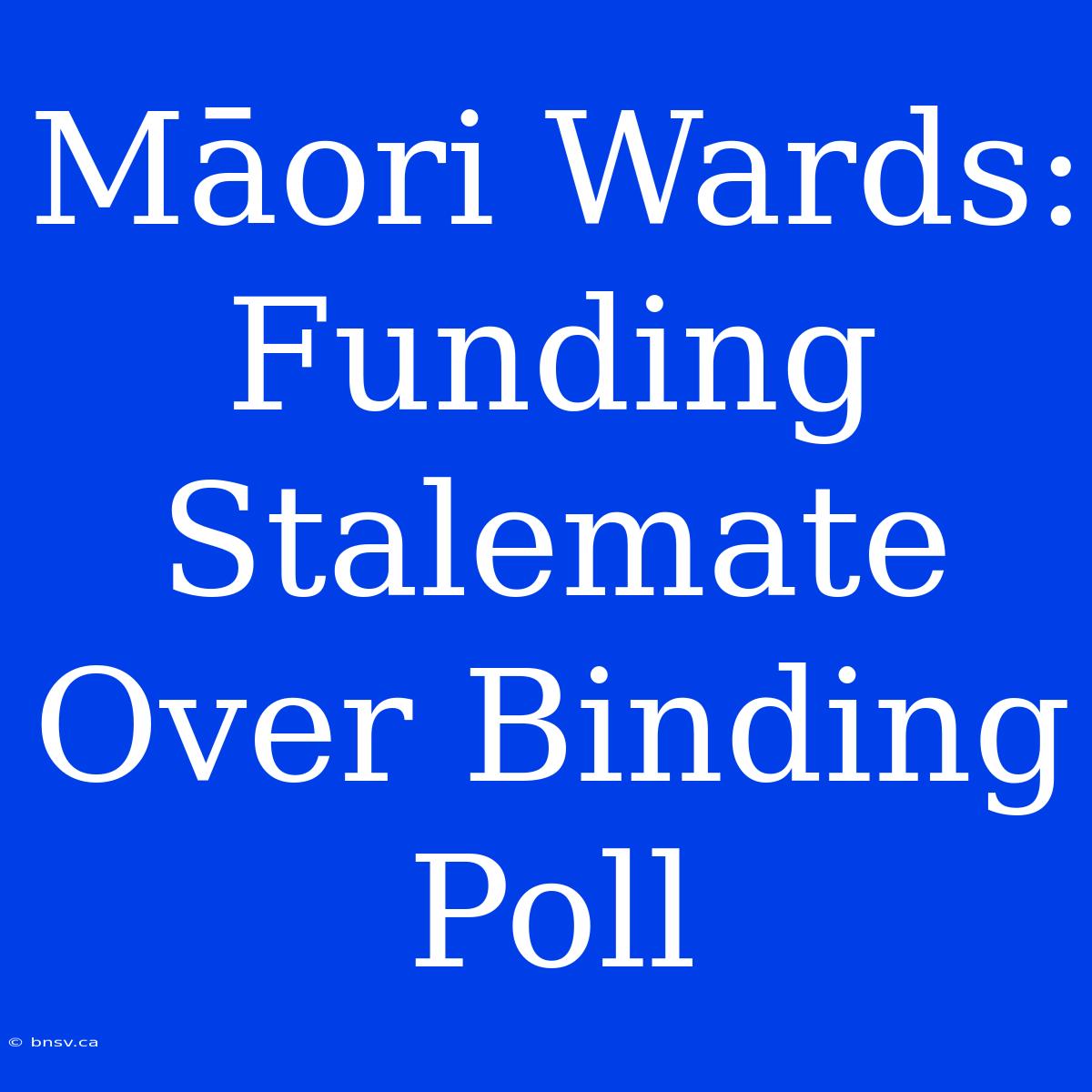 Māori Wards: Funding Stalemate Over Binding Poll

© bnsv.ca